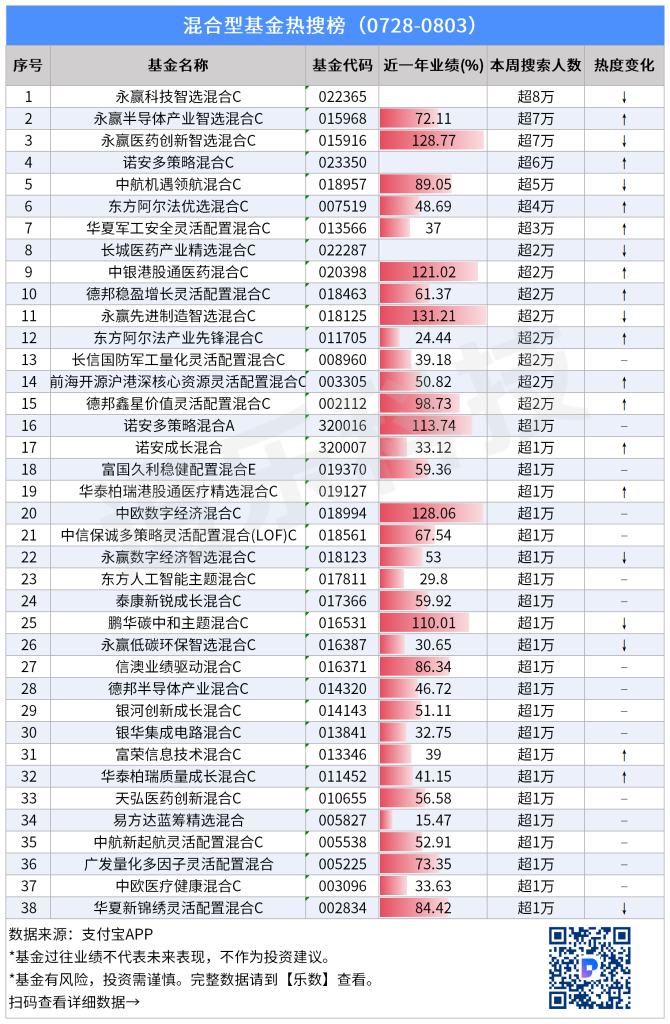 混合型基金热搜榜（0728-0803）

| 序号 | 基金名称 | 基金代码 | 近一年业绩(%) | 本周搜索人数 | 热度变化 |
|---|---|---|---|---|---|
| 1 | 永赢科技智选混合C | 022365 | | 超8万 | ↓ |
| 2 | 永赢半导体产业智选混合C | 015968 | 72.11 | 超7万 | ↑ |
| 3 | 永赢医药创新智选混合C | 015916 | 128.77 | 超7万 | ↓ |
| 4 | 诺安多策略混合C | 023350 | | 超6万 | ↑ |
| 5 | 中航机遇领航混合C | 018957 | 89.05 | 超5万 | ↓ |
| 6 | 东方阿尔法优选混合C | 007519 | 48.69 | 超4万 | ↑ |
| 7 | 华夏军工安全灵活配置混合C | 013566 | 37 | 超3万 | ↑ |
| 8 | 长城医药产业精选混合C | 022287 | | 超2万 | ↓ |
| 9 | 中银港股通医药混合C | 020398 | 121.02 | 超2万 | ↑ |
| 10 | 德邦稳盈增长灵活配置混合C | 018463 | 61.37 | 超2万 | ↑ |
| 11 | 永赢先进制造智选混合C | 018125 | 131.21 | 超2万 | ↓ |
| 12 | 东方阿尔法产业先锋混合C | 011705 | 24.44 | 超2万 | ↑ |
| 13 | 长信国防军工量化灵活配置混合C | 008960 | 39.18 | 超2万 | – |
| 14 | 前海开源沪港深核心资源灵活配置混合C | 003305 | 50.82 | 超2万 | ↑ |
| 15 | 德邦鑫星价值灵活配置混合C | 002112 | 98.73 | 超2万 | ↑ |
| 16 | 诺安多策略混合A | 320016 | 113.74 | 超1万 | – |
| 17 | 诺安成长混合 | 320007 | 33.12 | 超1万 | ↑ |
| 18 | 富国久利稳健配置混合E | 019370 | 59.36 | 超1万 | – |
| 19 | 华泰柏瑞港股通医疗精选混合C | 019127 | | 超1万 | ↑ |
| 20 | 中欧数字经济混合C | 018994 | 128.06 | 超1万 | – |
| 21 | 中信保诚多策略灵活配置混合(LOF)C | 018561 | 67.54 | 超1万 | – |
| 22 | 永赢数字经济智选混合C | 018123 | 53 | 超1万 | ↓ |
| 23 | 东方人工智能主题混合C | 017811 | 29.8 | 超1万 | – |
| 24 | 泰康新锐成长混合C | 017366 | 59.92 | 超1万 | – |
| 25 | 鹏华碳中和主题混合C | 016531 | 110.01 | 超1万 | ↓ |
| 26 | 永赢低碳环保智选混合C | 016387 | 30.65 | 超1万 | ↓ |
| 27 | 信澳业绩驱动混合C | 016371 | 86.34 | 超1万 | – |
| 28 | 德邦半导体产业混合C | 014320 | 46.72 | 超1万 | – |
| 29 | 银河创新成长混合C | 014143 | 51.11 | 超1万 | – |
| 30 | 银华集成电路混合C | 013841 | 32.75 | 超1万 | – |
| 31 | 富荣信息技术混合C | 013346 | 39 | 超1万 | ↑ |
| 32 | 华泰柏瑞质量成长混合C | 011452 | 41.15 | 超1万 | ↑ |
| 33 | 天弘医药创新混合C | 010655 | 56.58 | 超1万 | – |
| 34 | 易方达蓝筹精选混合 | 005827 | 15.47 | 超1万 | – |
| 35 | 中航新起航灵活配置混合C | 005538 | 52.91 | 超1万 | – |
| 36 | 广发量化多因子灵活配置混合 | 005225 | 73.35 | 超1万 | – |
| 37 | 中欧医疗健康混合C | 003096 | 33.63 | 超1万 | – |
| 38 | 华夏新锦绣灵活配置混合C | 002834 | 84.42 | 超1万 | ↓ |

数据来源：支付宝APP
*基金过往业绩不代表未来表现，不作为投资建议。
*基金有风险，投资需谨慎。完整数据请到【乐数】查看。
扫码查看详细数据→